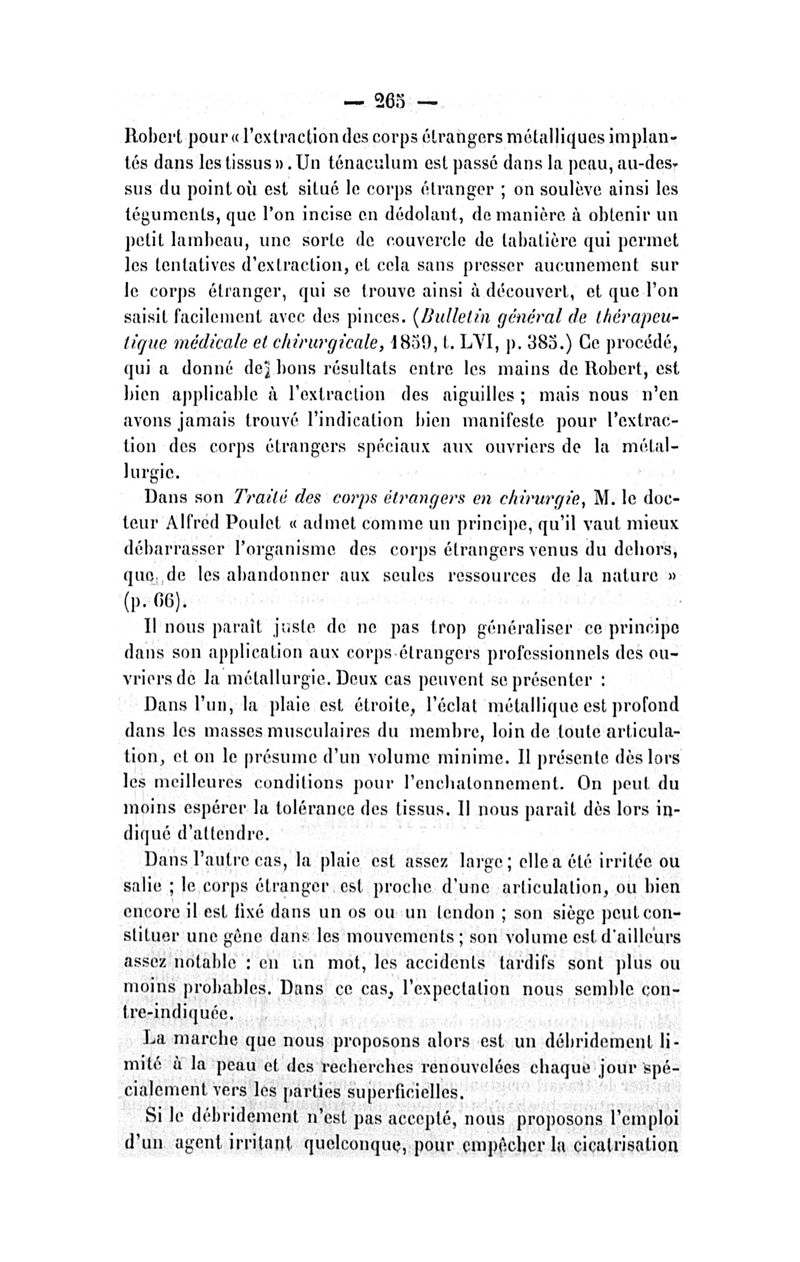 — 265 —

Robert pour « l'extraction des corps étrangers métalliques implantés dans les tissus ». Un ténaculum est passé dans la peau, au-dessus du point où est situé le corps étranger ; on soulève ainsi les téguments, que l'on incise en dédolant, de manière à obtenir un petit lambeau, une sorte de couvercle de tabatière qui permet les tentatives d'extraction, et cela sans presser aucunement sur le corps étranger, qui se trouve ainsi à découvert, et que l'on saisit facilement avec des pinces. (Bulletin général de thérapeutique médicale et chirurgicale, 1859, t. LVI, p. 385.) Ce procédé, qui a donné de bons résultats entre les mains de Robert, est bien applicable à l'extraction des aiguilles ; mais nous n'en avons jamais trouvé l'indication bien manifeste pour l'extraction des corps étrangers spéciaux aux ouvriers de la métallurgie.

Dans son Traité des corps étrangers en chirurgie, M. le docteur Alfred Poulet « admet comme un principe, qu'il vaut mieux débarrasser l'organisme des corps étrangers venus du dehors, que de les abandonner aux seules ressources de la nature » (p. 66).

Il nous paraît juste de ne pas trop généraliser ce principe dans son application aux corps étrangers professionnels des ouvriers de la métallurgie. Deux cas peuvent se présenter :

Dans l'un, la plaie est étroite, l'éclat métallique est profond dans les masses musculaires du membre, loin de toute articulation, et on le présume d'un volume minime. Il présente dès lors les meilleures conditions pour l'enchatonnement. On peut du moins espérer la tolérance des tissus. Il nous paraît dès lors indiqué d'attendre.

Dans l'autre cas, la plaie est assez large ; elle a été irritée ou salie ; le corps étranger est proche d'une articulation, ou bien encore il est fixé dans un os ou un tendon ; son siège peut constituer une gêne dans les mouvements ; son volume est d'ailleurs assez notable : en un mot, les accidents tardifs sont plus ou moins probables. Dans ce cas, l'expectation nous semble contre-indiquée.

La marche que nous proposons alors est un débridement limité à la peau et des recherches renouvelées chaque jour spécialement vers les parties superficielles.

Si le débridement n'est pas accepté, nous proposons l'emploi d'un agent irritant quelconque, pour empêcher la cicatrisation